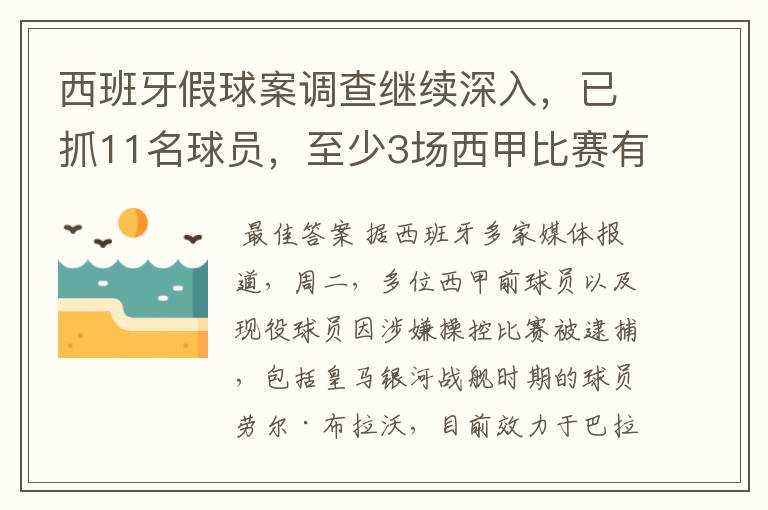 西班牙假球案调查继续深入，已抓11名球员，至少3场西甲比赛有

最佳答案 据西班牙多家媒体报道，周二，多位西甲前球员以及现役球员因涉嫌操控比赛被逮捕，包括皇马银河战舰时期的球员劳尔·布拉沃，目前效力于巴拉